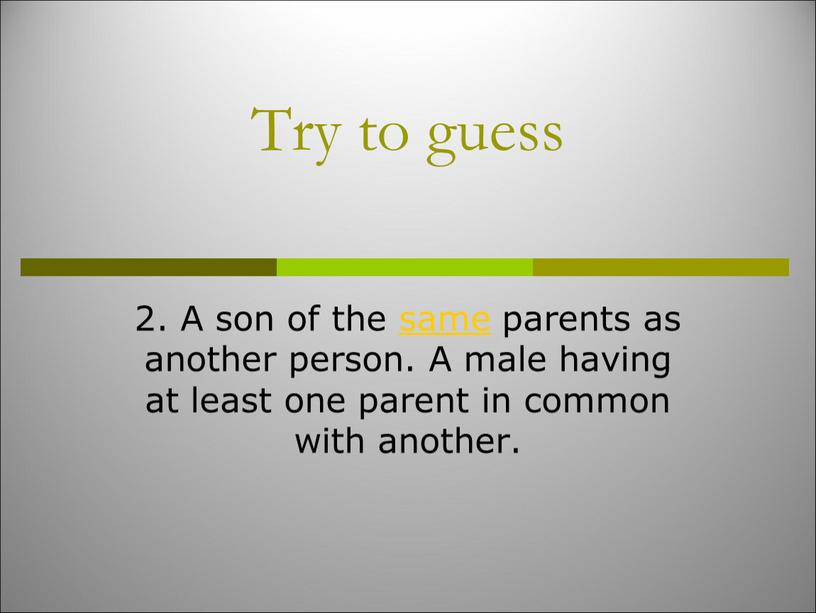 Try to guess

2. A son of the same parents as another person. A male having at least one parent in common with another.